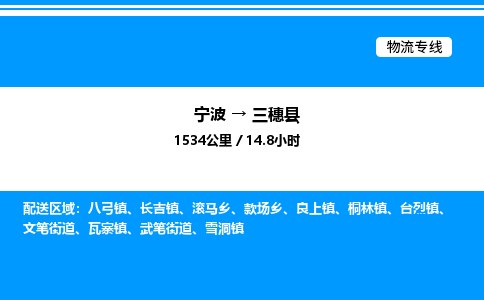 物流专线

宁波 → 三穗县
1534公里 / 14.8小时

配送区域：八弓镇、长吉镇、滚马乡、款场乡、良上镇、桐林镇、台烈镇、文笔街道、瓦寨镇、武笔街道、雪洞镇